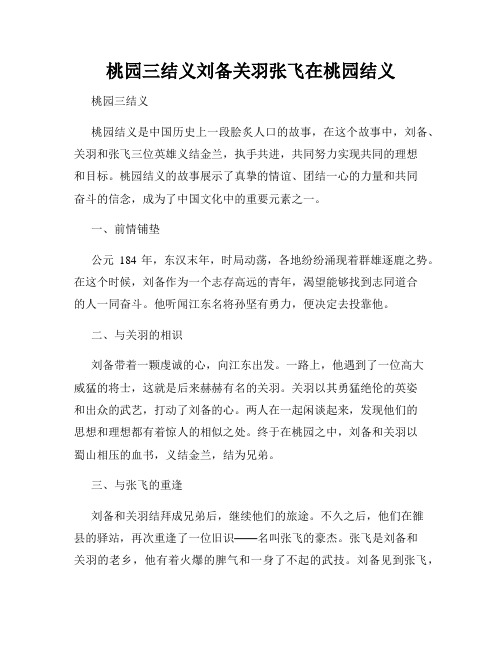 桃园三结义刘备关羽张飞在桃园结义

桃园三结义

桃园结义是中国历史上一段脍炙人口的故事，在这个故事中，刘备、关羽和张飞三位英雄义结金兰，执手共进，共同努力实现共同的理想和目标。桃园结义的故事展示了真挚的情谊、团结一心的力量和共同奋斗的信念，成为了中国文化中的重要元素之一。

一、前情铺垫

公元 184 年，东汉末年，时局动荡，各地纷纷涌现着群雄逐鹿之势。在这个时候，刘备作为一个志存高远的青年，渴望能够找到志同道合的人一同奋斗。他听闻江东名将孙坚有勇力，便决定去投靠他。

二、与关羽的相识

刘备带着一颗虔诚的心，向江东出发。一路上，他遇到了一位高大威猛的将士，这就是后来赫赫有名的关羽。关羽以其勇猛绝伦的英姿和出众的武艺，打动了刘备的心。两人在一起闲谈起来，发现他们的思想和理想都有着惊人的相似之处。终于在桃园之中，刘备和关羽以蜀山相压的血书，义结金兰，结为兄弟。

三、与张飞的重逢

刘备和关羽结拜成兄弟后，继续他们的旅途。不久之后，他们在雒县的驿站，再次重逢了一位旧识——名叫张飞的豪杰。张飞是刘备和关羽的老乡，他有着火爆的脾气和一身了不起的武技。刘备见到张飞，